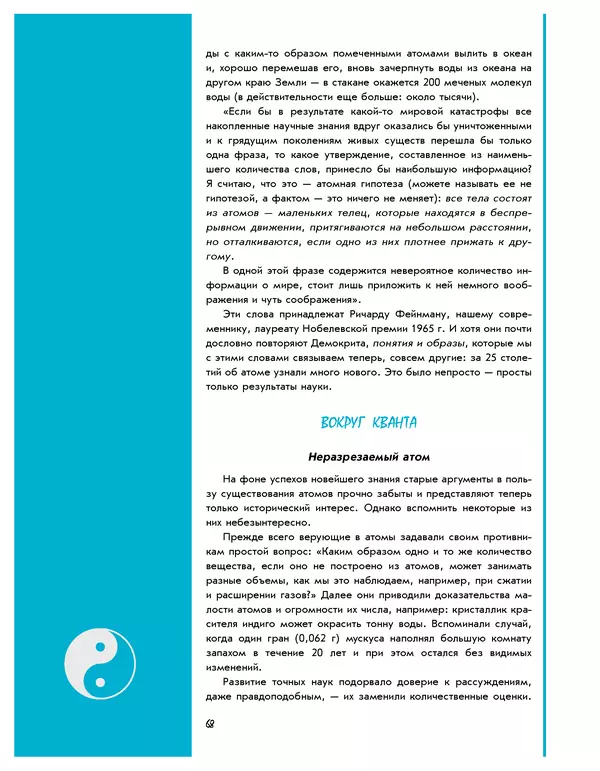 ды с каким-то образом помеченными атомами вылить в океан и, хорошо перемешав его, вновь зачерпнуть воды из океана на другом краю Земли — в стакане окажется 200 меченых молекул воды (в действительности еще больше: около тысячи).

«Если бы в результате какой-то мировой катастрофы все накопленные научные знания вдруг оказались бы уничтоженными и к грядущим поколениям живых существ перешла бы только одна фраза, то какое утверждение, составленное из наименьшего количества слов, принесло бы наибольшую информацию? Я считаю, что это — атомная гипотеза (можете называть ее не гипотезой, а фактом — это ничего не меняет): все тела состоят из атомов — маленьких телец, которые находятся в беспрерывном движении, притягиваются на небольшом расстоянии, но отталкиваются, если одно из них плотнее прижать к другому.

В одной этой фразе содержится невероятное количество информации о мире, стоит лишь приложить к ней немного воображения и чуть соображения».

Эти слова принадлежат Ричарду Фейнману, нашему современнику, лауреату Нобелевской премии 1965 г. И хотя они почти дословно повторяют Демокрита, понятия и образы, которые мы с этими словами связываем теперь, совсем другие: за 25 столетий об атоме узнали много нового. Это было непросто — просты только результаты науки.

ВОКРУГ КВАНТА

Неразрезаемый атом

На фоне успехов новейшего знания старые аргументы в пользу существования атомов прочно забыты и представляют теперь только исторический интерес. Однако вспомнить некоторые из них небезынтересно.

Прежде всего верующие в атомы задавали своим противникам простой вопрос: «Каким образом одно и то же количество вещества, если оно не построено из атомов, может занимать разные объемы, как мы это наблюдаем, например, при сжатии и расширении газов?» Далее они приводили доказательства малости атомов и огромности их числа, например: кристаллик красителя индиго может окрасить тонну воды. Вспоминали случай, когда один гран (0,062 г) мускуса наполнял большую комнату запахом в течение 20 лет и при этом остался без видимых изменений.

Развитие точных наук подорвало доверие к рассуждениям, даже правдоподобным, — их заменили количественные оценки.

68